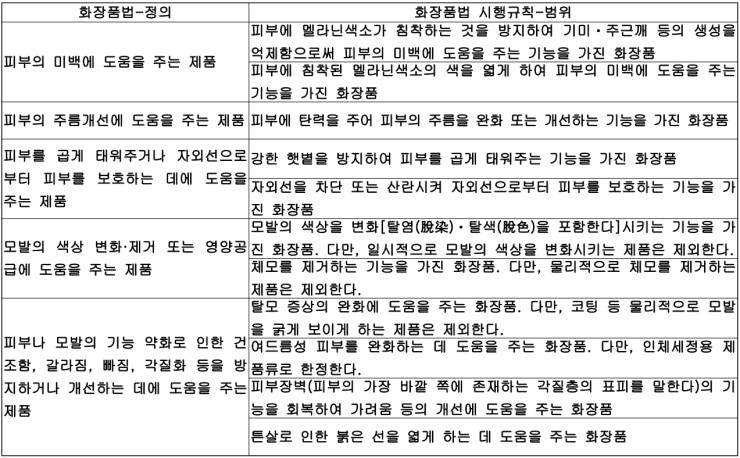 | 화장품법-정의 | 화장품법 시행규칙-범위 |
|---|---|
| 피부의 미백에 도움을 주는 제품 | 피부에 멜라닌색소가 침착하는 것을 방지하여 기미·주근깨 등의 생성을 억제함으로써 피부의 미백에 도움을 주는 기능을 가진 화장품 |
| | 피부에 침착된 멜라닌색소의 색을 엷게 하여 피부의 미백에 도움을 주는 기능을 가진 화장품 |
| 피부의 주름개선에 도움을 주는 제품 | 피부에 탄력을 주어 피부의 주름을 완화 또는 개선하는 기능을 가진 화장품 |
| 피부를 곱게 태워주거나 자외선으로부터 피부를 보호하는 데에 도움을 주는 제품 | 강한 햇볕을 방지하여 피부를 곱게 태워주는 기능을 가진 화장품 |
| | 자외선을 차단 또는 산란시켜 자외선으로부터 피부를 보호하는 기능을 가진 화장품 |
| 모발의 색상 변화·제거 또는 영양공급에 도움을 주는 제품 | 모발의 색상을 변화[탈염(脫染)·탈색(脫色)을 포함한다]시키는 기능을 가진 화장품. 다만, 일시적으로 모발의 색상을 변화시키는 제품은 제외한다. |
| | 체모를 제거하는 기능을 가진 화장품. 다만, 물리적으로 체모를 제거하는 제품은 제외한다. |
| 피부나 모발의 기능 약화로 인한 건조함, 갈라짐, 빠짐, 각질화 등을 방지하거나 개선하는 데에 도움을 주는 제품 | 탈모 증상의 완화에 도움을 주는 화장품. 다만, 코팅 등 물리적으로 모발을 굵게 보이게 하는 제품은 제외한다. |
| | 여드름성 피부를 완화하는 데 도움을 주는 화장품. 다만, 인체세정용 제품류로 한정한다. |
| | 피부장벽(피부의 가장 바깥 쪽에 존재하는 각질층의 표피를 말한다)의 기능을 회복하여 가려움 등의 개선에 도움을 주는 화장품 |
| | 튼살로 인한 붉은 선을 엷게 하는 데 도움을 주는 화장품 |